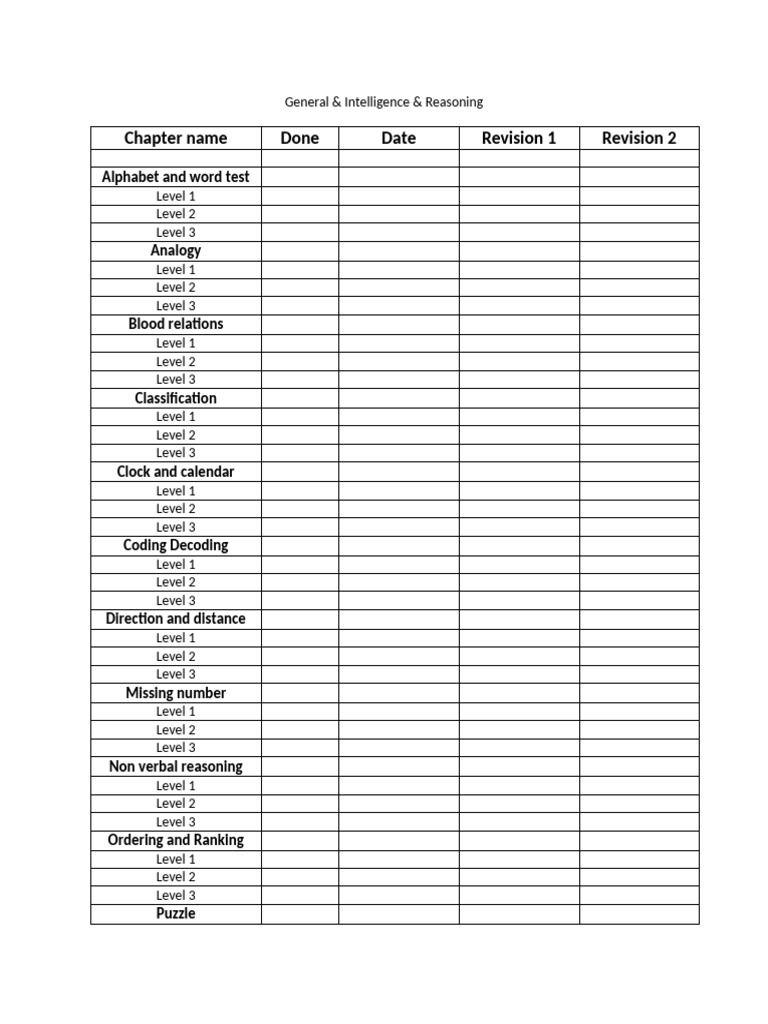 General & Intelligence & Reasoning

| Chapter name | Done | Date | Revision 1 | Revision 2 |
|---|---|---|---|---|
| | | | | |
| Alphabet and word test | | | | |
| Level 1 | | | | |
| Level 2 | | | | |
| Level 3 | | | | |
| Analogy | | | | |
| Level 1 | | | | |
| Level 2 | | | | |
| Level 3 | | | | |
| Blood relations | | | | |
| Level 1 | | | | |
| Level 2 | | | | |
| Level 3 | | | | |
| Classification | | | | |
| Level 1 | | | | |
| Level 2 | | | | |
| Level 3 | | | | |
| Clock and calendar | | | | |
| Level 1 | | | | |
| Level 2 | | | | |
| Level 3 | | | | |
| Coding Decoding | | | | |
| Level 1 | | | | |
| Level 2 | | | | |
| Level 3 | | | | |
| Direction and distance | | | | |
| Level 1 | | | | |
| Level 2 | | | | |
| Level 3 | | | | |
| Missing number | | | | |
| Level 1 | | | | |
| Level 2 | | | | |
| Level 3 | | | | |
| Non verbal reasoning | | | | |
| Level 1 | | | | |
| Level 2 | | | | |
| Level 3 | | | | |
| Ordering and Ranking | | | | |
| Level 1 | | | | |
| Level 2 | | | | |
| Level 3 | | | | |
| Puzzle | | | | |